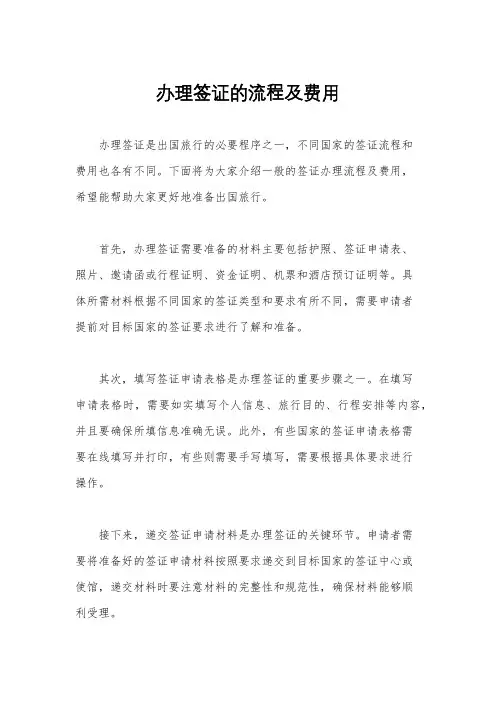 办理签证的流程及费用

办理签证是出国旅行的必要程序之一，不同国家的签证流程和费用也各有不同。下面将为大家介绍一般的签证办理流程及费用，希望能帮助大家更好地准备出国旅行。

首先，办理签证需要准备的材料主要包括护照、签证申请表、照片、邀请函或行程证明、资金证明、机票和酒店预订证明等。具体所需材料根据不同国家的签证类型和要求有所不同，需要申请者提前对目标国家的签证要求进行了解和准备。

其次，填写签证申请表格是办理签证的重要步骤之一。在填写申请表格时，需要如实填写个人信息、旅行目的、行程安排等内容，并且要确保所填信息准确无误。此外，有些国家的签证申请表格需要在线填写并打印，有些则需要手写填写，需要根据具体要求进行操作。

接下来，递交签证申请材料是办理签证的关键环节。申请者需要将准备好的签证申请材料按照要求递交到目标国家的签证中心或使馆，递交材料时要注意材料的完整性和规范性，确保材料能够顺利受理。